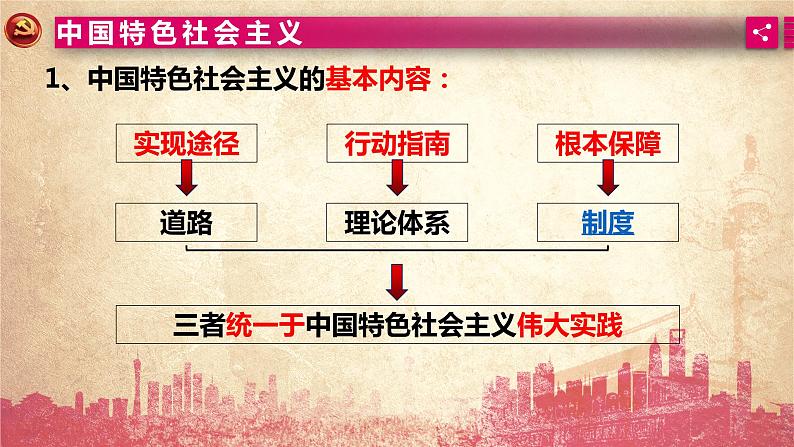 中国特色社会主义

1、中国特色社会主义的基本内容：

实现途径

行动指南

根本保障

道路

理论体系

制度

三者统一于中国特色社会主义伟大实践